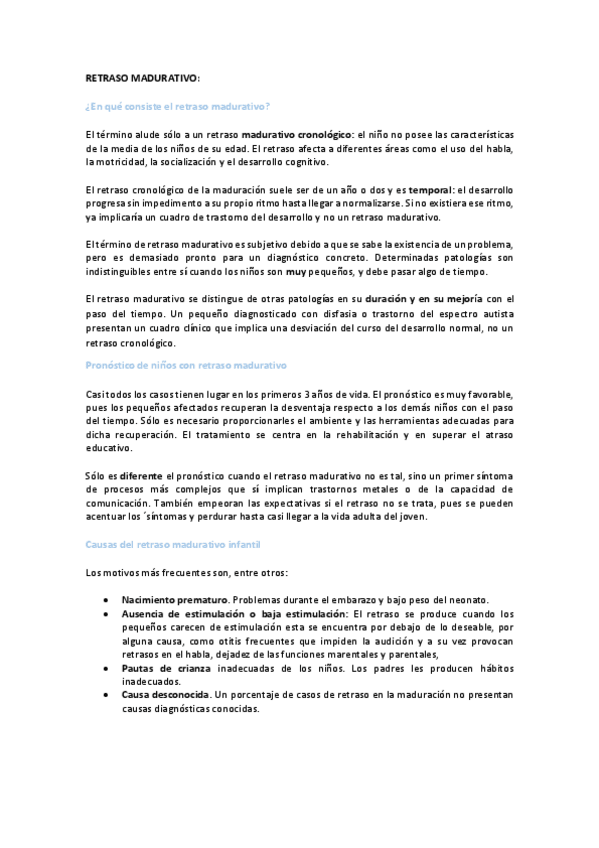 RETRASO MADURATIVO:

¿En qué consiste el retraso madurativo?

El término alude sólo a un retraso madurativo cronológico: el niño no posee las características de la media de los niños de su edad. El retraso afecta a diferentes áreas como el uso del habla, la motricidad, la socialización y el desarrollo cognitivo.

El retraso cronológico de la maduración suele ser de un año o dos y es temporal: el desarrollo progresa sin impedimento a su propio ritmo hasta llegar a normalizarse. Si no existiera ese ritmo, ya implicaría un cuadro de trastorno del desarrollo y no un retraso madurativo.

El término de retraso madurativo es subjetivo debido a que se sabe la existencia de un problema, pero es demasiado pronto para un diagnóstico concreto. Determinadas patologías son indistinguibles entre sí cuando los niños son muy pequeños, y debe pasar algo de tiempo.

El retraso madurativo se distingue de otras patologías en su duración y en su mejoría con el paso del tiempo. Un pequeño diagnosticado con disfasia o trastorno del espectro autista presentan un cuadro clínico que implica una desviación del curso del desarrollo normal, no un retraso cronológico.

Pronóstico de niños con retraso madurativo

Casi todos los casos tienen lugar en los primeros 3 años de vida. El pronóstico es muy favorable, pues los pequeños afectados recuperan la desventaja respecto a los demás niños con el paso del tiempo. Sólo es necesario proporcionarles el ambiente y las herramientas adecuadas para dicha recuperación. El tratamiento se centra en la rehabilitación y en superar el atraso educativo.

Sólo es diferente el pronóstico cuando el retraso madurativo no es tal, sino un primer síntoma de procesos más complejos que sí implican trastornos metales o de la capacidad de comunicación. También empeoran las expectativas si el retraso no se trata, pues se pueden acentuar los ´síntomas y perdurar hasta casi llegar a la vida adulta del joven.

Causas del retraso madurativo infantil

Los motivos más frecuentes son, entre otros:

• Nacimiento prematuro. Problemas durante el embarazo y bajo peso del neonato.
• Ausencia de estimulación o baja estimulación: El retraso se produce cuando los pequeños carecen de estimulación esta se encuentra por debajo de lo deseable, por alguna causa, como otitis frecuentes que impiden la audición y a su vez provocan retrasos en el habla, dejadez de las funciones marentales y parentales,
• Pautas de crianza inadecuadas de los niños. Los padres les producen hábitos inadecuados.
• Causa desconocida. Un porcentaje de casos de retraso en la maduración no presentan causas diagnósticas conocidas.